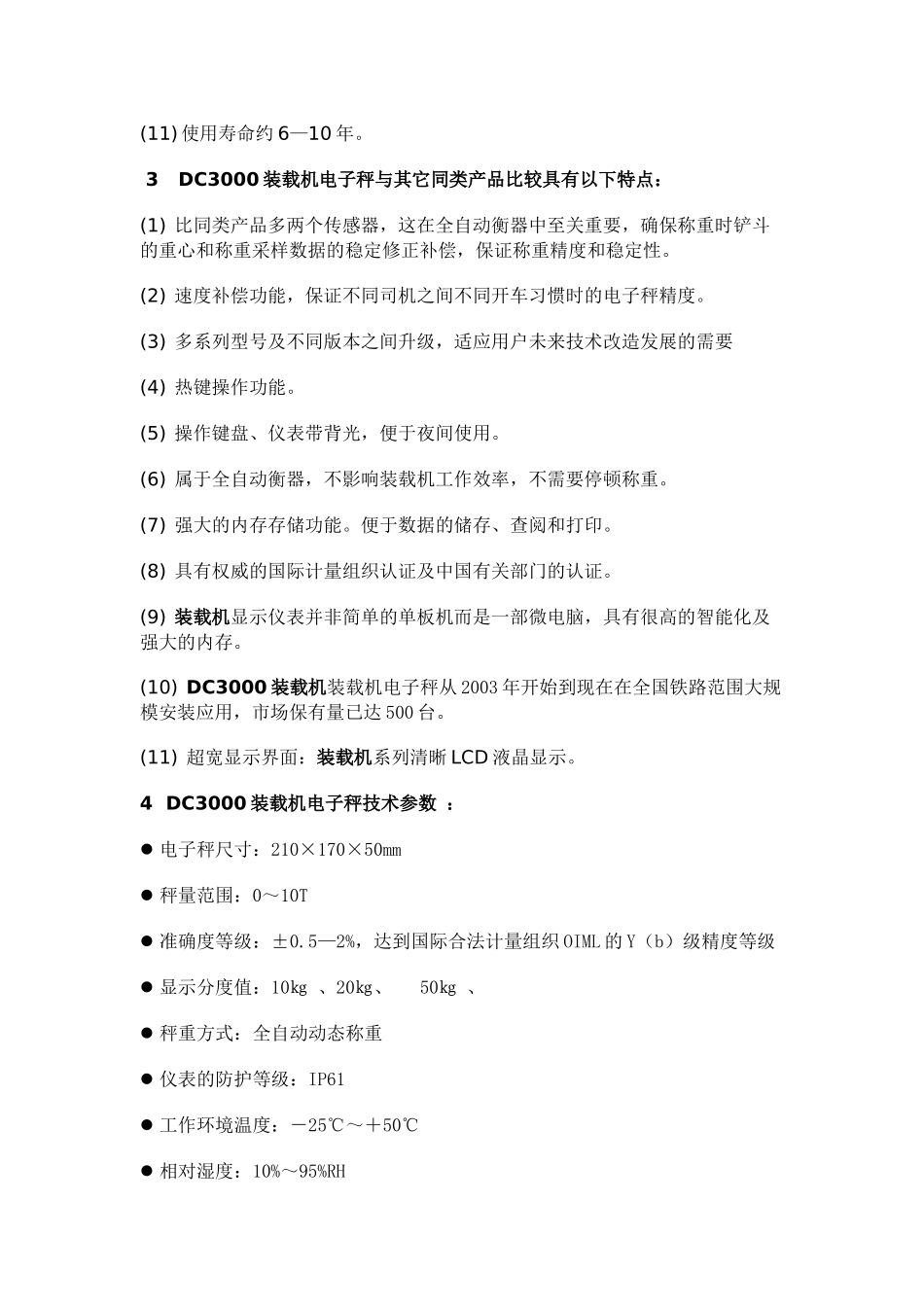 (11) 使用寿命约 6—10 年。

3 DC3000 装载机电子秤与其它同类产品比较具有以下特点：

(1) 比同类产品多两个传感器，这在全自动衡器中至关重要，确保称重时铲斗的重心和称重采样数据的稳定修正补偿，保证称重精度和稳定性。

(2) 速度补偿功能，保证不同司机之间不同开车习惯时的电子秤精度。

(3) 多系列型号及不同版本之间升级，适应用户未来技术改造发展的需要

(4) 热键操作功能。

(5) 操作键盘、仪表带背光，便于夜间使用。

(6) 属于全自动衡器，不影响装载机工作效率，不需要停顿称重。

(7) 强大的内存存储功能。便于数据的储存、查阅和打印。

(8) 具有权威的国际计量组织认证及中国有关部门的认证。

(9) 装载机显示仪表并非简单的单板机而是一部微电脑，具有很高的智能化及强大的内存。

(10) DC3000 装载机装载机电子秤从 2003 年开始到现在在全国铁路范围大规模安装应用，市场保有量已达 500 台。

(11) 超宽显示界面：装载机系列清晰 LCD 液晶显示。

4 DC3000 装载机电子秤技术参数 ：

● 电子秤尺寸：210×170×50mm

● 秤量范围：0～10T

● 准确度等级：±0.5—2%，达到国际合法计量组织 OIML 的 Y（b）级精度等级

● 显示分度值：10kg 、20kg、 50kg 、

● 秤重方式：全自动动态称重

● 仪表的防护等级：IP61

● 工作环境温度：－25℃～＋50℃

● 相对湿度：10%～95%RH